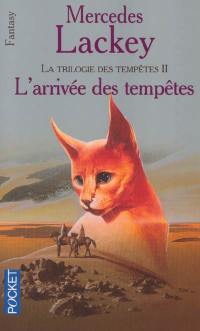 Fantasy

Mercedes
Lackey

LA TRILOGIE DES TEMPÊTES II
L'arrivée des tempêtes

POCKET